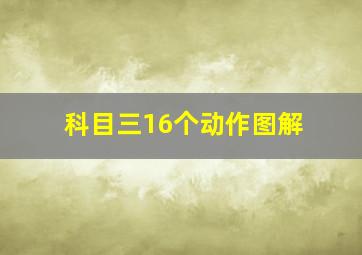 科目三16个动作图解